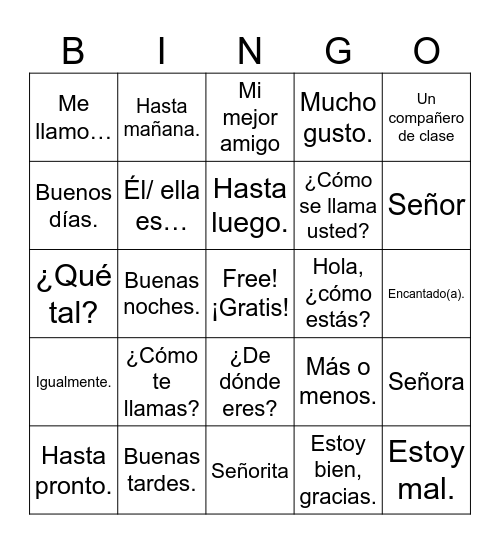 | B | I | N | G | O |
|---|---|---|---|---|
| Me llamo… | Hasta mañana. | Mi mejor amigo | Mucho gusto. | Un compañero de clase |
| Buenos días. | Él/ ella es… | Hasta luego. | ¿Cómo se llama usted? | Señor |
| ¿Qué tal? | Buenas noches. | Free! ¡Gratis! | Hola, ¿cómo estás? | Encantado(a). |
| Igualmente. | ¿Cómo te llamas? | ¿De dónde eres? | Más o menos. | Señora |
| Hasta pronto. | Buenas tardes. | Señorita | Estoy bien, gracias. | Estoy mal. |